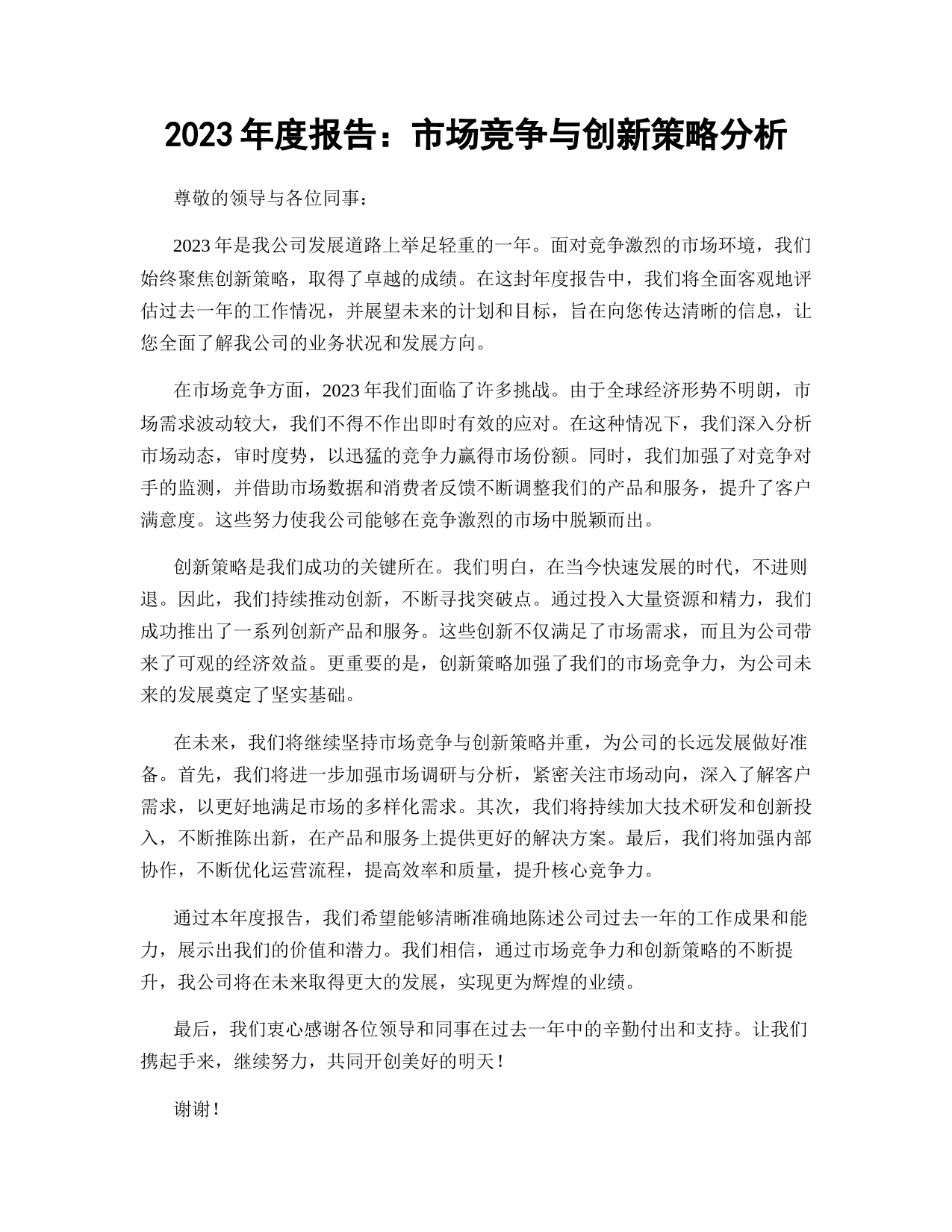 2023 年度报告：市场竞争与创新策略分析

尊敬的领导与各位同事：

2023 年是我公司发展道路上举足轻重的一年。面对竞争激烈的市场环境，我们始终聚焦创新策略，取得了卓越的成绩。在这封年度报告中，我们将全面客观地评估过去一年的工作情况，并展望未来的计划和目标，旨在向您传达清晰的信息，让您全面了解我公司的业务状况和发展方向。

在市场竞争方面，2023 年我们面临了许多挑战。由于全球经济形势不明朗，市场需求波动较大，我们不得不作出即时有效的应对。在这种情况下，我们深入分析市场动态，审时度势，以迅猛的竞争力赢得市场份额。同时，我们加强了对竞争对手的监测，并借助市场数据和消费者反馈不断调整我们的产品和服务，提升了客户满意度。这些努力使我公司能够在竞争激烈的市场中脱颖而出。

创新策略是我们成功的关键所在。我们明白，在当今快速发展的时代，不进则退。因此，我们持续推动创新，不断寻找突破点。通过投入大量资源和精力，我们成功推出了一系列创新产品和服务。这些创新不仅满足了市场需求，而且为公司带来了可观的经济效益。更重要的是，创新策略加强了我们的市场竞争力，为公司未来的发展奠定了坚实基础。

在未来，我们将继续坚持市场竞争与创新策略并重，为公司的长远发展做好准备。首先，我们将进一步加强市场调研与分析，紧密关注市场动向，深入了解客户需求，以更好地满足市场的多样化需求。其次，我们将持续加大技术研发和创新投入，不断推陈出新，在产品和服务上提供更好的解决方案。最后，我们将加强内部协作，不断优化运营流程，提高效率和质量，提升核心竞争力。

通过本年度报告，我们希望能够清晰准确地陈述公司过去一年的工作成果和能力，展示出我们的价值和潜力。我们相信，通过市场竞争力和创新策略的不断提升，我公司将在未来取得更大的发展，实现更为辉煌的业绩。

最后，我们衷心感谢各位领导和同事在过去一年中的辛勤付出和支持。让我们携起手来，继续努力，共同开创美好的明天！

谢谢！